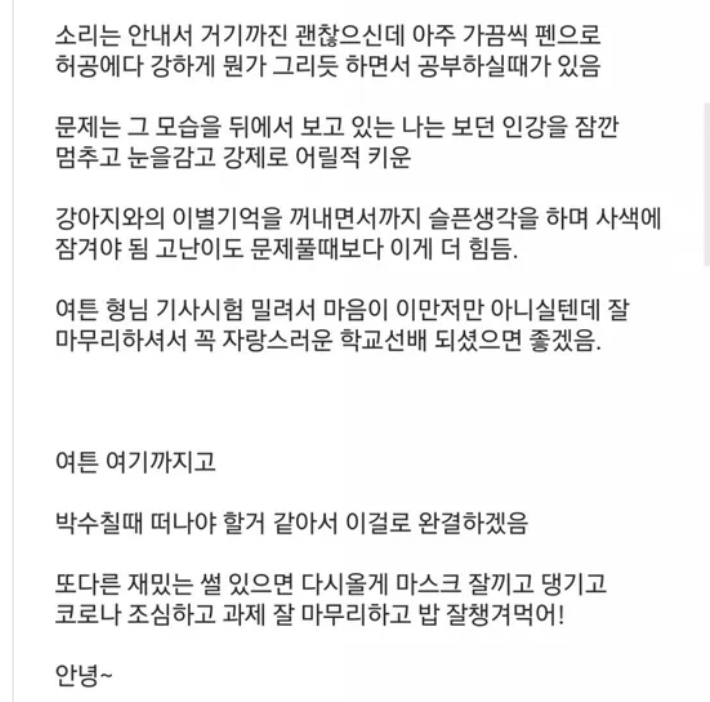 소리는 안내서 거기까진 괜찮으신데 아주 가끔씩 펜으로 허공에다 강하게 뭔가 그리듯 하면서 공부하실때가 있음

문제는 그 모습을 뒤에서 보고 있는 나는 보던 인강을 잠깐 멈추고 눈을감고 강제로 어릴적 키운

강아지와의 이별기억을 꺼내면서까지 슬픈생각을 하며 사색에 잠겨야 됨 고난이도 문제풀때보다 이게 더 힘듬.

여튼 형님 기사시험 밀려서 마음이 이만저만 아니실텐데 잘 마무리하셔서 꼭 자랑스러운 학교선배 되셨으면 좋겠음.

여튼 여기까지고

박수칠때 떠나야 할거 같아서 이걸로 완결하겠음

또다른 재밌는 썰 있으면 다시올게 마스크 잘끼고 댕기고 코로나 조심하고 과제 잘 마무리하고 밥 잘챙겨먹어!

안녕~